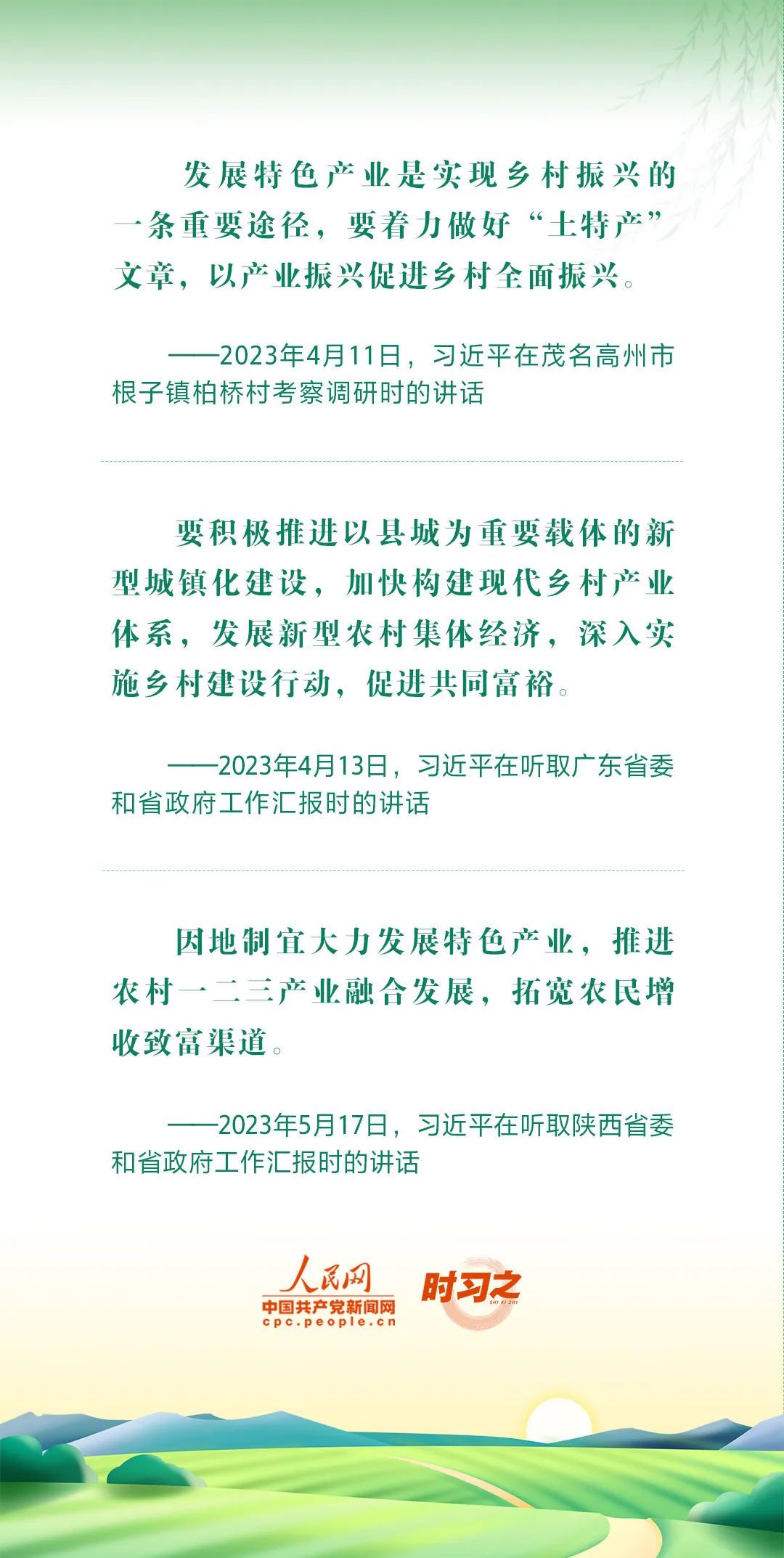 发展特色产业是实现乡村振兴的一条重要途径，要着力做好“土特产”文章，以产业振兴促进乡村全面振兴。

——2023年4月11日，习近平在茂名高州市根子镇柏桥村考察调研时的讲话

要积极推进以县城为重要载体的新型城镇化建设，加快构建现代乡村产业体系，发展新型农村集体经济，深入实施乡村建设行动，促进共同富裕。

——2023年4月13日，习近平在听取广东省委和省政府工作汇报时的讲话

因地制宜大力发展特色产业，推进农村一二三产业融合发展，拓宽农民增收致富渠道。

——2023年5月17日，习近平在听取陕西省委和省政府工作汇报时的讲话

人民网
中国共产党新闻网
cpc.people.cn
时习之
SHI XI ZHI